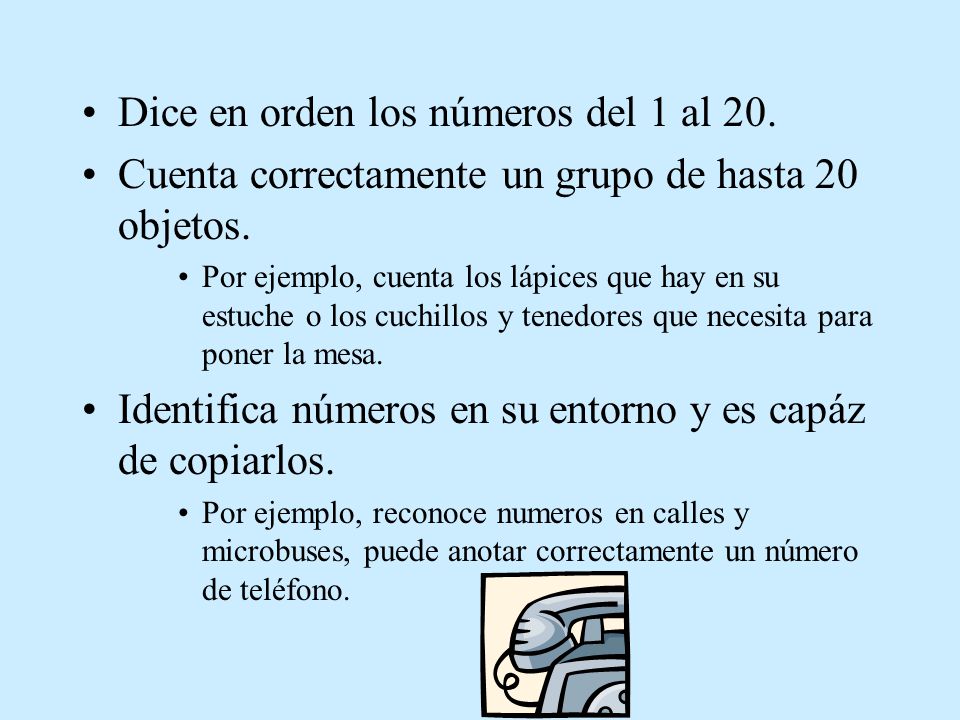 • Dice en orden los números del 1 al 20.

• Cuenta correctamente un grupo de hasta 20 objetos.

• Por ejemplo, cuenta los lápices que hay en su estuche o los cuchillos y tenedores que necesita para poner la mesa.

• Identifica números en su entorno y es capáz de copiarlos.

• Por ejemplo, reconoce numeros en calles y microbuses, puede anotar correctamente un número de teléfono.